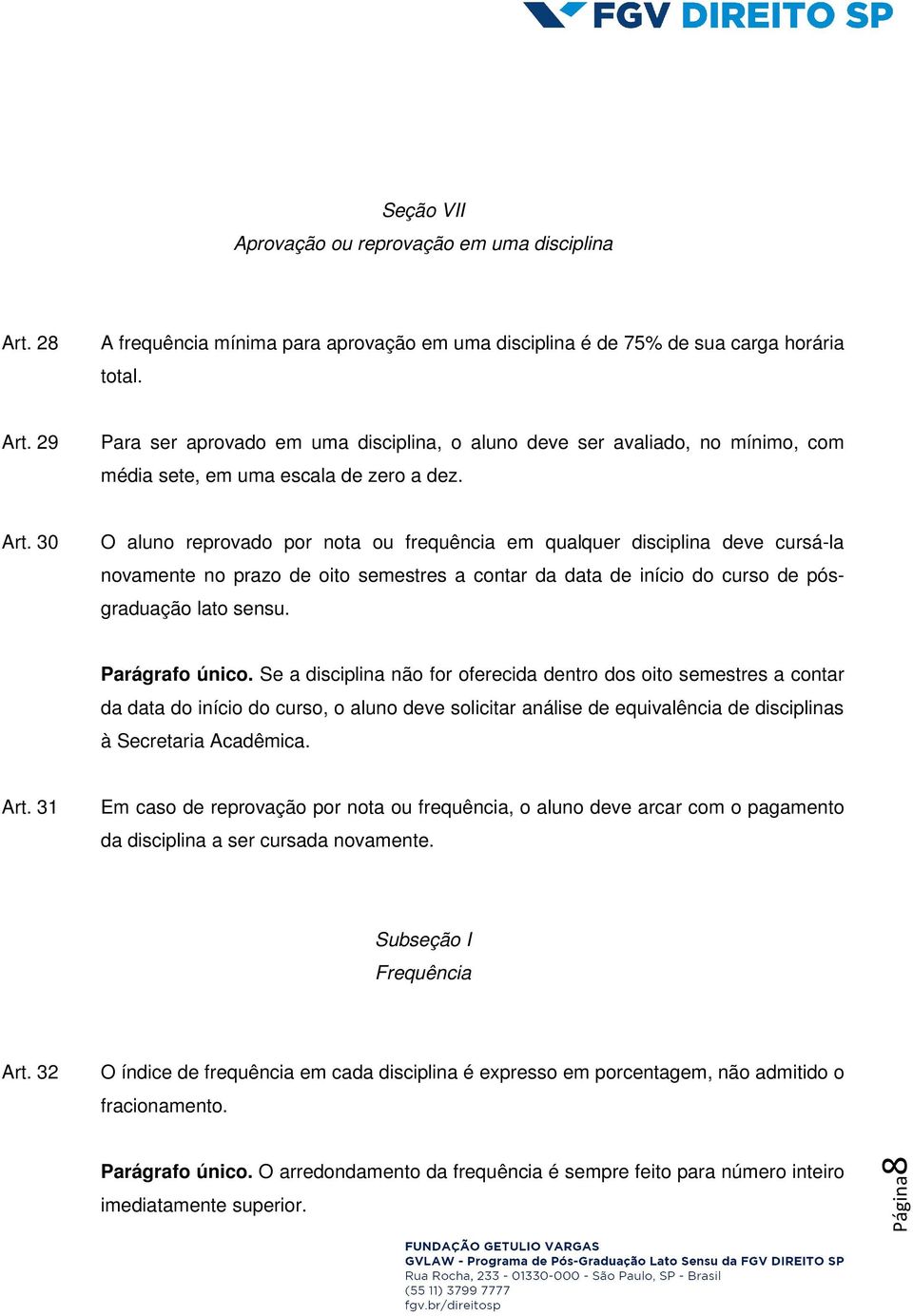 FGV DIREITO SP

Seção VII
Aprovação ou reprovação em uma disciplina

Art. 28 A frequência mínima para aprovação em uma disciplina é de 75% de sua carga horária total.

Art. 29 Para ser aprovado em uma disciplina, o aluno deve ser avaliado, no mínimo, com média sete, em uma escala de zero a dez.

Art. 30 O aluno reprovado por nota ou frequência em qualquer disciplina deve cursá-la novamente no prazo de oito semestres a contar da data de início do curso de pós-graduação lato sensu.

Parágrafo único. Se a disciplina não for oferecida dentro dos oito semestres a contar da data do início do curso, o aluno deve solicitar análise de equivalência de disciplinas à Secretaria Acadêmica.

Art. 31 Em caso de reprovação por nota ou frequência, o aluno deve arcar com o pagamento da disciplina a ser cursada novamente.

Subseção I
Frequência

Art. 32 O índice de frequência em cada disciplina é expresso em porcentagem, não admitido o fracionamento.

Parágrafo único. O arredondamento da frequência é sempre feito para número inteiro imediatamente superior.

Página 8

FUNDAÇÃO GETULIO VARGAS
GVLAW - Programa de Pós-Graduação Lato Sensu da FGV DIREITO SP
Rua Rocha, 233 - 01330-000 - São Paulo, SP - Brasil
(55 11) 3799 7777
fgv.br/direitosp